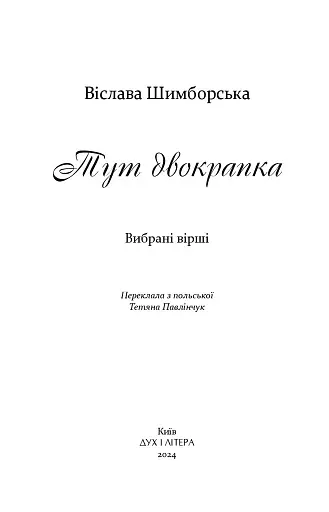 Віслава Шимборська

Тут двокрапка

Вибрані вірші

Переклала з польської
Тетяна Павлінчук

Київ
ДУХ І ЛІТЕРА
2024